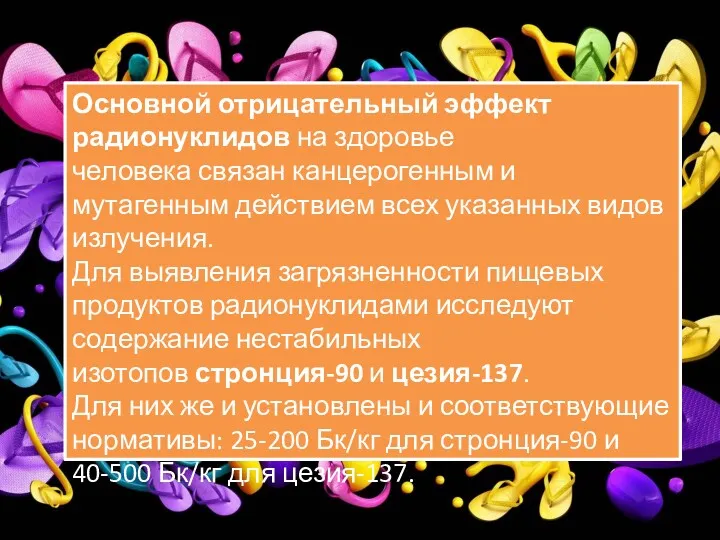 Основной отрицательный эффект радионуклидов на здоровье человека связан канцерогенным и мутагенным действием всех указанных видов излучения.
Для выявления загрязненности пищевых продуктов радионуклидами исследуют содержание нестабильных изотопов стронция-90 и цезия-137.
Для них же и установлены и соответствующие нормативы: 25-200 Бк/кг для стронция-90 и 40-500 Бк/кг для цезия-137.